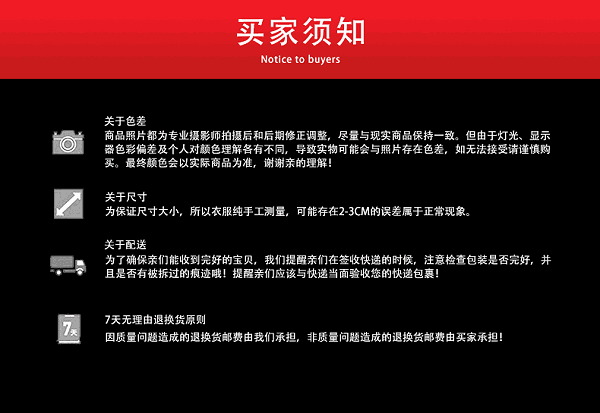 买家须知
Notice to buyers

关于色差
商品照片都为专业摄影师拍摄后和后期修正调整，尽量与现实商品保持一致。但由于灯光、显示器色彩偏差及个人对颜色理解各有不同，导致实物可能会与照片存在色差，如无法接受请谨慎购买。最终颜色会以实际商品为准，谢谢亲的理解！

关于尺寸
为保证尺寸大小，所以衣服纯手工测量，可能存在2-3CM的误差属于正常现象。

关于配送
为了确保亲们能收到完好的宝贝，我们提醒亲们在签收快递的时候，注意检查包装是否完好，并且是否有被拆过的痕迹哦！提醒亲们应该与快递当面验收您的快递包裹！

7天
7天无理由退换货原则
因质量问题造成的退换货邮费由我们承担，非质量问题造成的退换货邮费由买家承担！